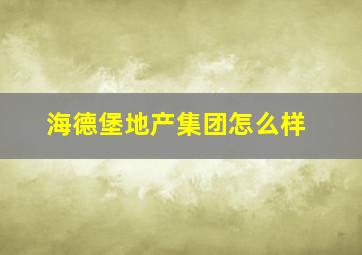 海德堡地产集团怎么样